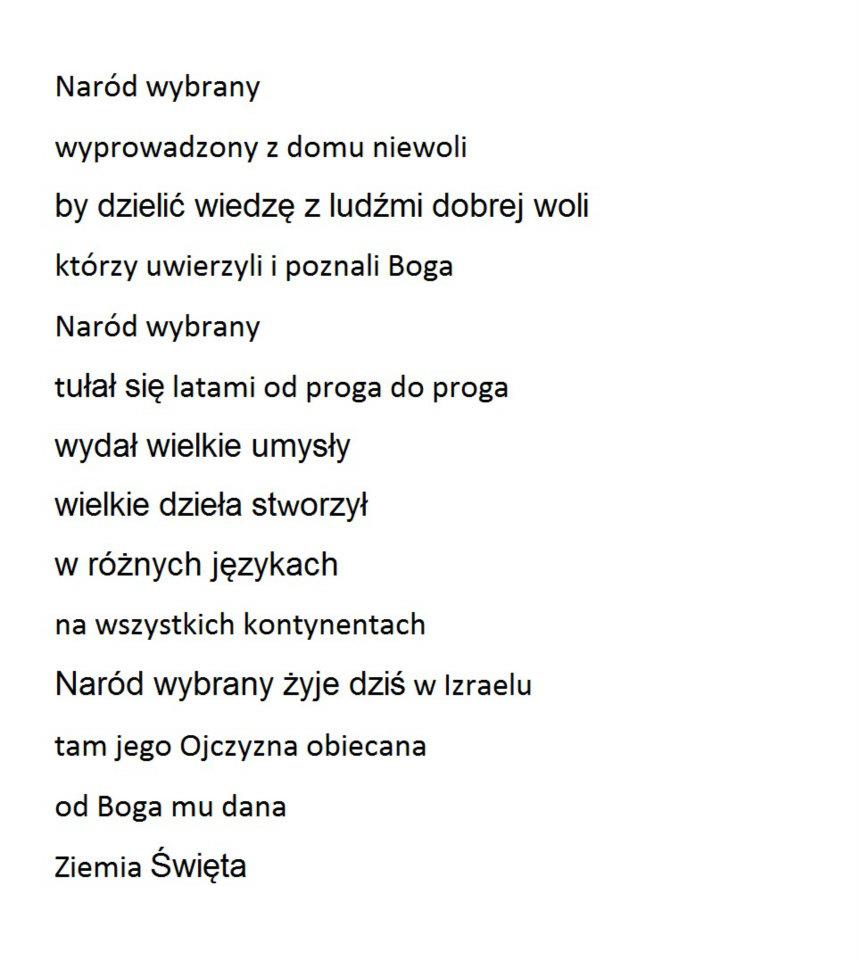 Naród wybrany

wyprowadzony z domu niewoli

by dzielić wiedzę z ludźmi dobrej woli

którzy uwierzyli i poznali Boga

Naród wybrany

tułał się latami od proga do proga

wydał wielkie umysły

wielkie dzieła stworzył

w różnych językach

na wszystkich kontynentach

Naród wybrany żyje dziś w Izraelu

tam jego Ojczyzna obiecana

od Boga mu dana

Ziemia Święta